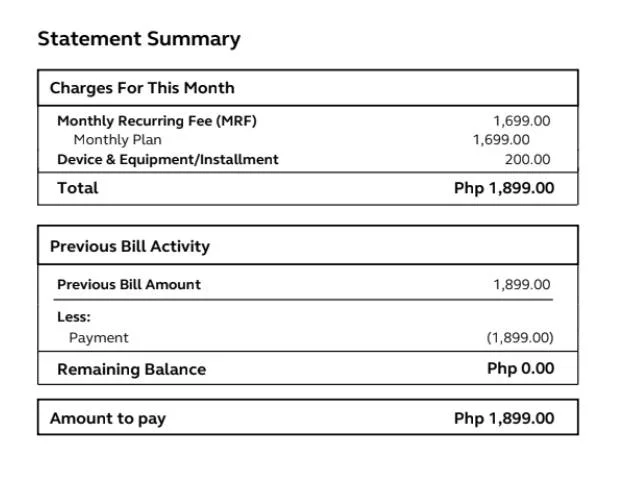 Statement Summary

Charges For This Month

Monthly Recurring Fee (MRF) 1,699.00
Monthly Plan 1,699.00
Device & Equipment/Installment 200.00

Total Php 1,899.00

Previous Bill Activity

Previous Bill Amount 1,899.00

Less:
Payment (1,899.00)

Remaining Balance Php 0.00

Amount to pay Php 1,899.00